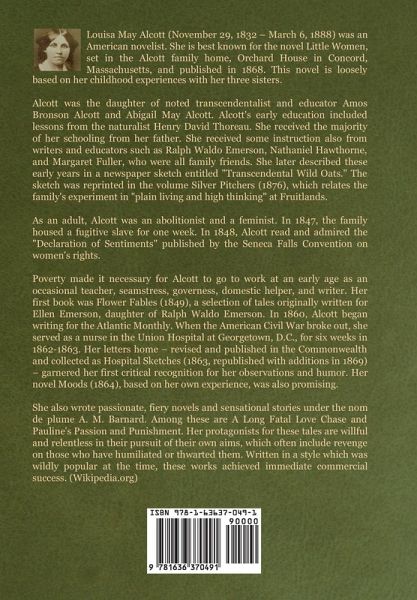 Louisa May Alcott (November 29, 1832 – March 6, 1888) was an American novelist. She is best known for the novel Little Women, set in the Alcott family home, Orchard House in Concord, Massachusetts, and published in 1868. This novel is loosely based on her childhood experiences with her three sisters.

Alcott was the daughter of noted transcendentalist and educator Amos Bronson Alcott and Abigail May Alcott. Alcott's early education included lessons from the naturalist Henry David Thoreau. She received the majority of her schooling from her father. She received some instruction also from writers and educators such as Ralph Waldo Emerson, Nathaniel Hawthorne, and Margaret Fuller, who were all family friends. She later described these early years in a newspaper sketch entitled "Transcendental Wild Oats." The sketch was reprinted in the volume Silver Pitchers (1876), which relates the family's experiment in "plain living and high thinking" at Fruitlands.

As an adult, Alcott was an abolitionist and a feminist. In 1847, the family housed a fugitive slave for one week. In 1848, Alcott read and admired the "Declaration of Sentiments" published by the Seneca Falls Convention on women's rights.

Poverty made it necessary for Alcott to go to work at an early age as an occasional teacher, seamstress, governess, domestic helper, and writer. Her first book was Flower Fables (1849), a selection of tales originally written for Ellen Emerson, daughter of Ralph Waldo Emerson. In 1860, Alcott began writing for the Atlantic Monthly. When the American Civil War broke out, she served as a nurse in the Union Hospital at Georgetown, D.C., for six weeks in 1862-1863. Her letters home – revised and published in the Commonwealth and collected as Hospital Sketches (1863, republished with additions in 1869) – garnered her first critical recognition for her observations and humor. Her novel Moods (1864), based on her own experience, was also promising.

She also wrote passionate, fiery novels and sensational stories under the nom de plume A. M. Barnard. Among these are A Long Fatal Love Chase and Pauline's Passion and Punishment. Her protagonists for these tales are willful and relentless in their pursuit of their own aims, which often include revenge on those who have humiliated or thwarted them. Written in a style which was wildly popular at the time, these works achieved immediate commercial success. (Wikipedia.org)

ISBN 978-1-63637-049-1
90000
9 781636 370491